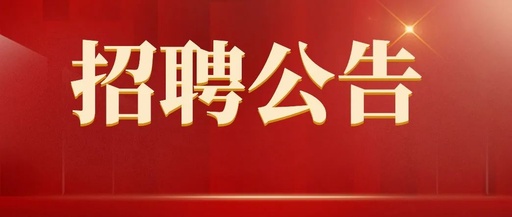 招聘公告